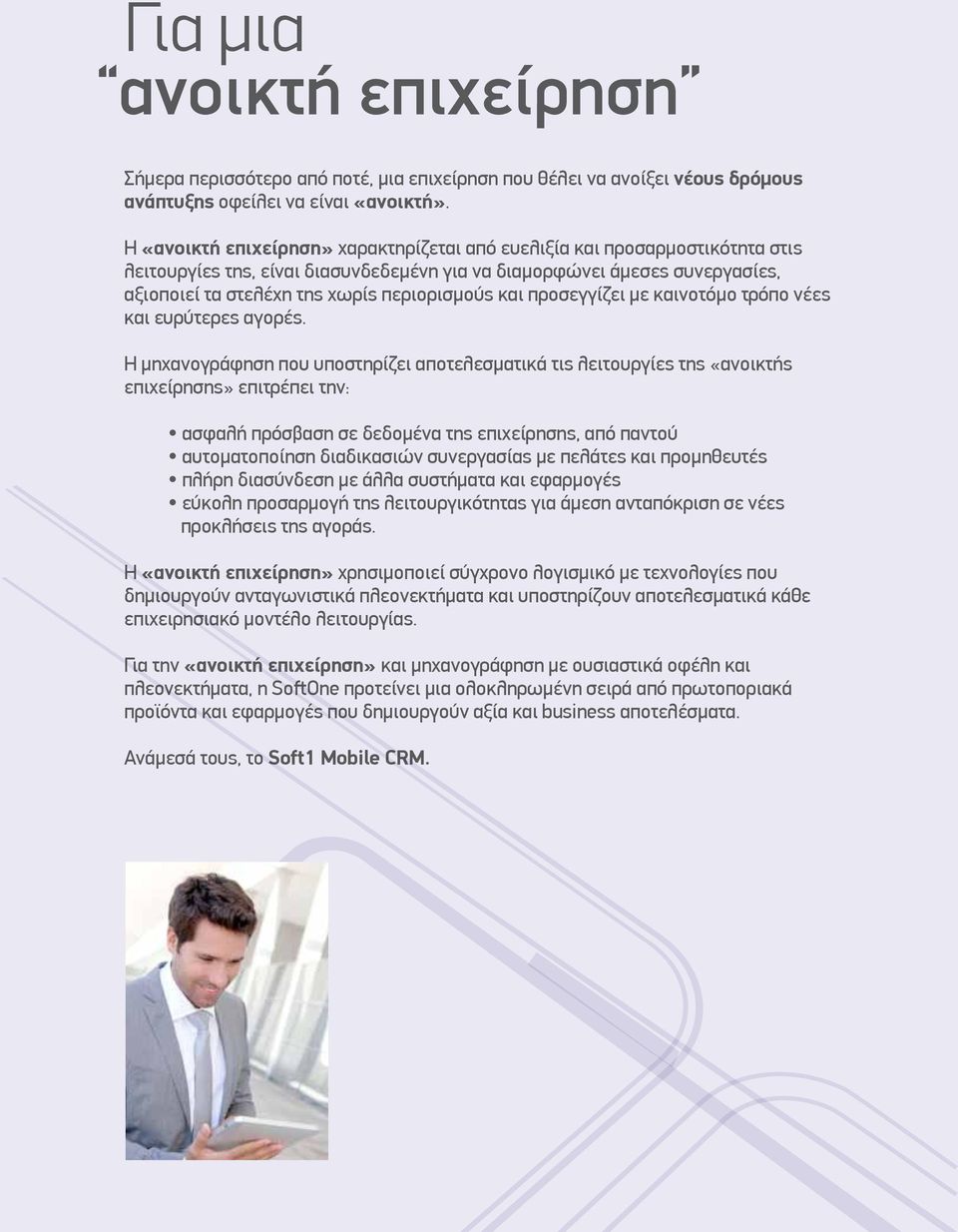 Για μια
“ανοικτή επιχείρηση”

Σήμερα περισσότερο από ποτέ, μια επιχείρηση που θέλει να ανοίξει νέους δρόμους ανάπτυξης οφείλει να είναι «ανοικτή».

Η «ανοικτή επιχείρηση» χαρακτηρίζεται από ευελιξία και προσαρμοστικότητα στις λειτουργίες της, είναι διασυνδεδεμένη για να διαμορφώνει άμεσες συνεργασίες, αξιοποιεί τα στελέχη της χωρίς περιορισμούς και προσεγγίζει με καινοτόμο τρόπο νέες και ευρύτερες αγορές.

Η μηχανογράφηση που υποστηρίζει αποτελεσματικά τις λειτουργίες της «ανοικτής επιχείρησης» επιτρέπει την:

• ασφαλή πρόσβαση σε δεδομένα της επιχείρησης, από παντού
• αυτοματοποίηση διαδικασιών συνεργασίας με πελάτες και προμηθευτές
• πλήρη διασύνδεση με άλλα συστήματα και εφαρμογές
• εύκολη προσαρμογή της λειτουργικότητας για άμεση ανταπόκριση σε νέες προκλήσεις της αγοράς.

Η «ανοικτή επιχείρηση» χρησιμοποιεί σύγχρονο λογισμικό με τεχνολογίες που δημιουργούν ανταγωνιστικά πλεονεκτήματα και υποστηρίζουν αποτελεσματικά κάθε επιχειρησιακό μοντέλο λειτουργίας.

Για την «ανοικτή επιχείρηση» και μηχανογράφηση με ουσιαστικά οφέλη και πλεονεκτήματα, η SoftOne προτείνει μια ολοκληρωμένη σειρά από πρωτοποριακά προϊόντα και εφαρμογές που δημιουργούν αξία και business αποτελέσματα.

Ανάμεσά τους, το Soft1 Mobile CRM.